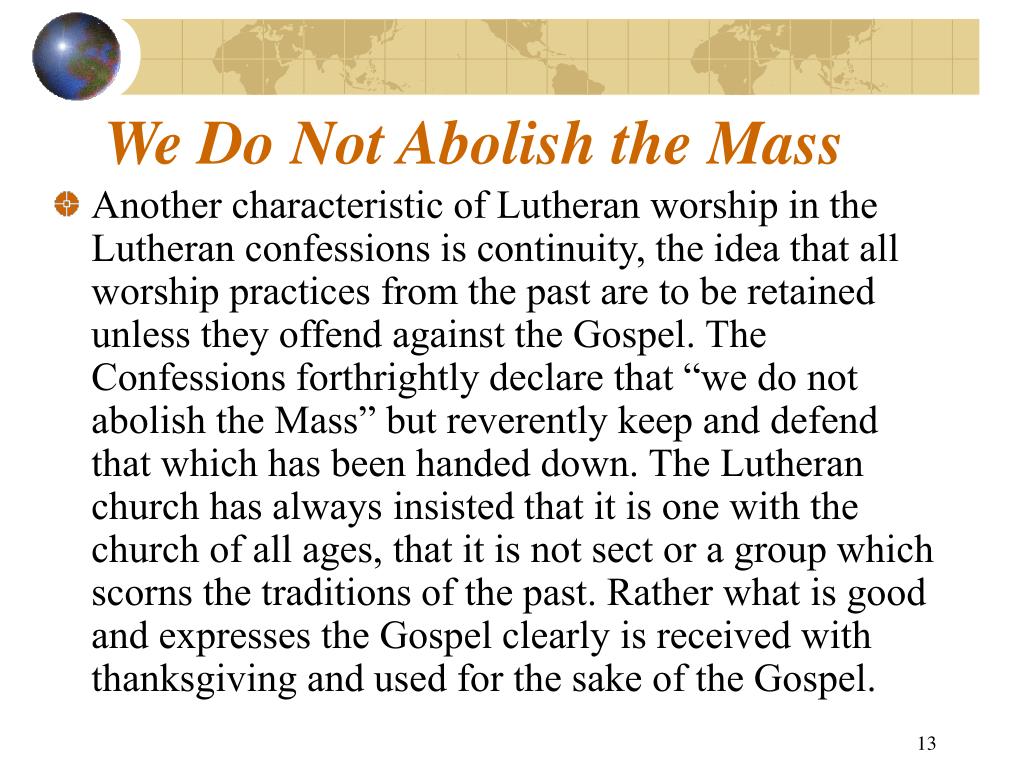 We Do Not Abolish the Mass

Another characteristic of Lutheran worship in the Lutheran confessions is continuity, the idea that all worship practices from the past are to be retained unless they offend against the Gospel. The Confessions forthrightly declare that “we do not abolish the Mass” but reverently keep and defend that which has been handed down. The Lutheran church has always insisted that it is one with the church of all ages, that it is not sect or a group which scorns the traditions of the past. Rather what is good and expresses the Gospel clearly is received with thanksgiving and used for the sake of the Gospel.

13